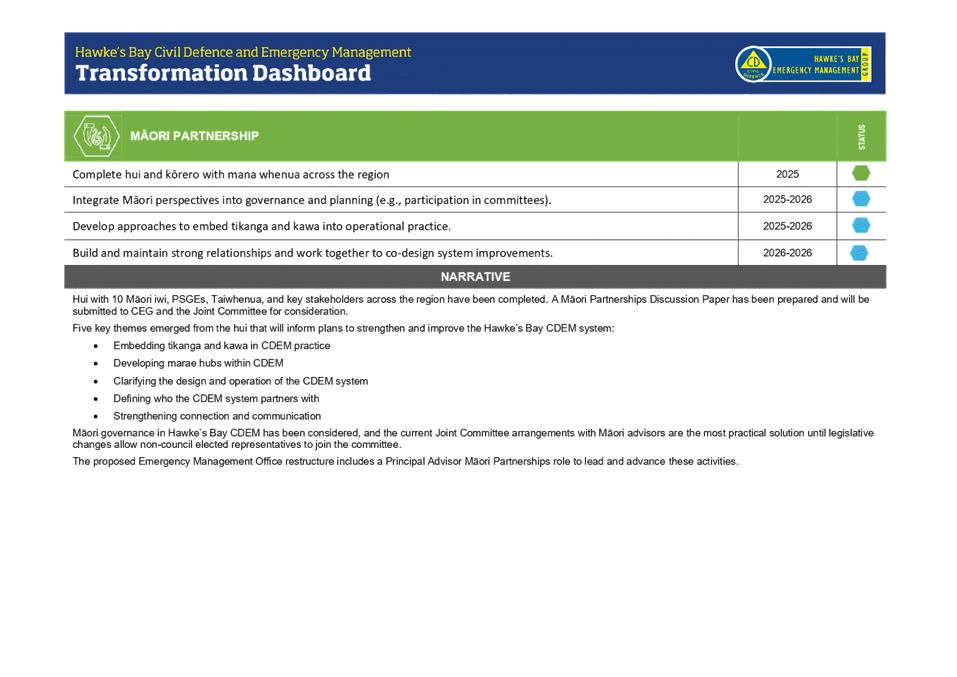 Hawke's Bay Civil Defence and Emergency Management
Transformation Dashboard

CD Civil Defence
HAWKE'S BAY EMERGENCY MANAGEMENT GROUP

| MĀORI PARTNERSHIP | | STATUS |
|---|---|---|
| Complete hui and kōrero with mana whenua across the region | 2025 | |
| Integrate Māori perspectives into governance and planning (e.g., participation in committees). | 2025-2026 | |
| Develop approaches to embed tikanga and kawa into operational practice. | 2025-2026 | |
| Build and maintain strong relationships and work together to co-design system improvements. | 2026-2026 | |

NARRATIVE

Hui with 10 Māori iwi, PSGEs, Taiwhenua, and key stakeholders across the region have been completed. A Māori Partnerships Discussion Paper has been prepared and will be submitted to CEG and the Joint Committee for consideration.

Five key themes emerged from the hui that will inform plans to strengthen and improve the Hawke's Bay CDEM system:

• Embedding tikanga and kawa in CDEM practice
• Developing marae hubs within CDEM
• Clarifying the design and operation of the CDEM system
• Defining who the CDEM system partners with
• Strengthening connection and communication

Māori governance in Hawke's Bay CDEM has been considered, and the current Joint Committee arrangements with Māori advisors are the most practical solution until legislative changes allow non-council elected representatives to join the committee.

The proposed Emergency Management Office restructure includes a Principal Advisor Māori Partnerships role to lead and advance these activities.